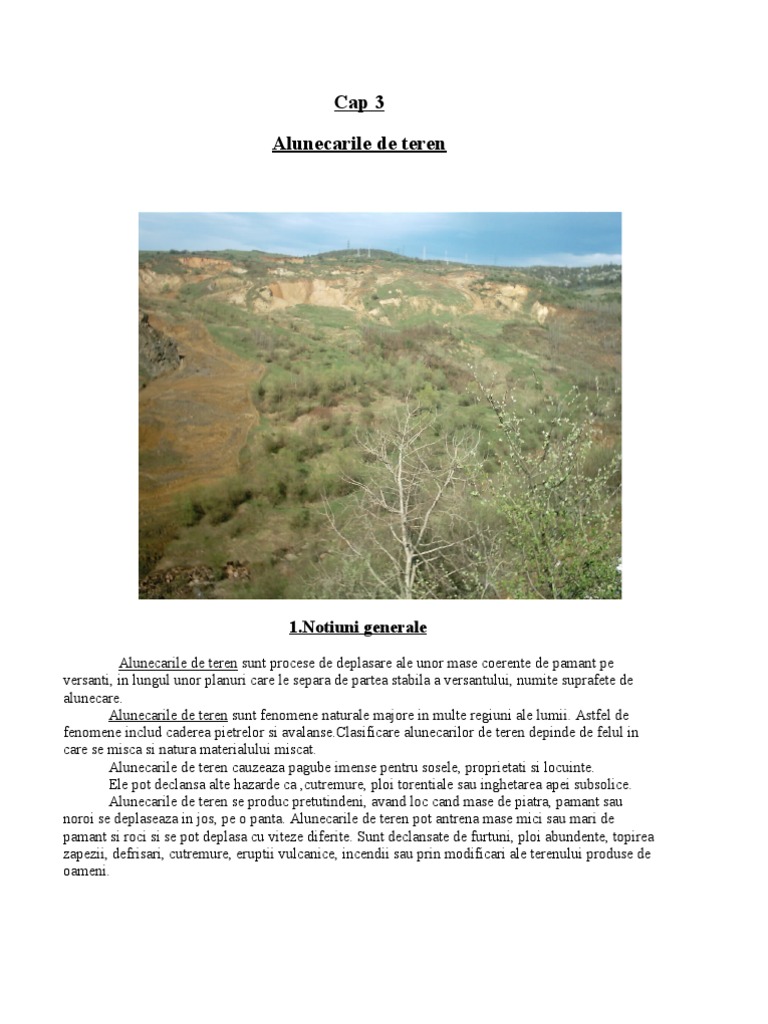 Cap 3

Alunecarile de teren

1.Notiuni generale

Alunecarile de teren sunt procese de deplasare ale unor mase coerente de pamant pe versanti, in lungul unor planuri care le separa de partea stabila a versantului, numite suprafete de alunecare.

Alunecarile de teren sunt fenomene naturale majore in multe regiuni ale lumii. Astfel de fenomene includ caderea pietrelor si avalanse.Clasificare alunecarilor de teren depinde de felul in care se misca si natura materialului miscat.

Alunecarile de teren cauzeaza pagube imense pentru sosele, proprietati si locuinte.

Ele pot declansa alte hazarde ca ,cutremure, ploi torentiale sau inghetarea apei subsolice.

Alunecarile de teren se produc pretutindeni, avand loc cand mase de piatra, pamant sau noroi se deplaseaza in jos, pe o panta. Alunecarile de teren pot antrena mase mici sau mari de pamant si roci si se pot deplasa cu viteze diferite. Sunt declansate de furtuni, ploi abundente, topirea zapezii, defrisari, cutremure, eruptii vulcanice, incendii sau prin modificari ale terenului produse de oameni.